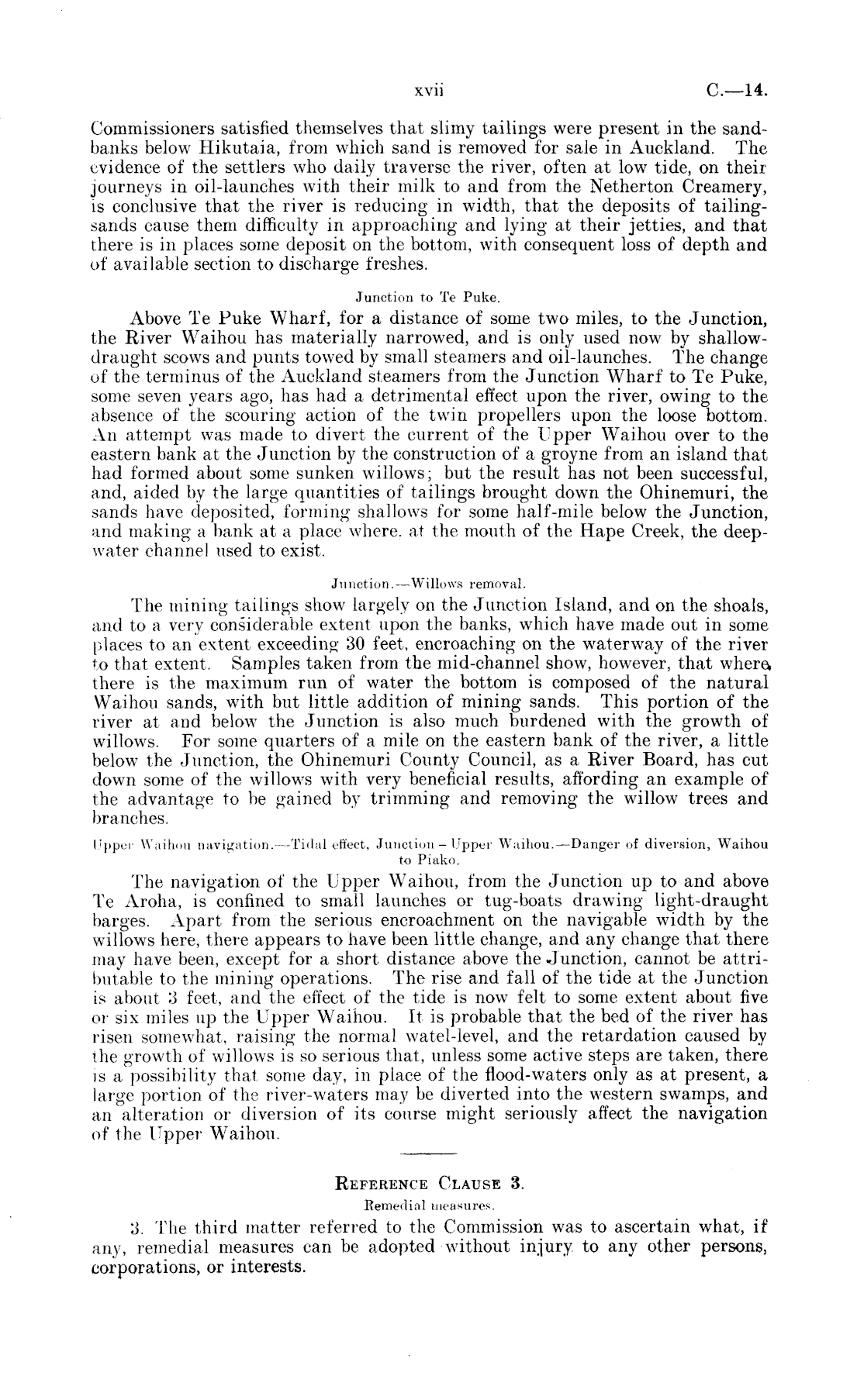 xvii C.—14.

Commissioners satisfied themselves that slimy tailings were present in the sandbanks below Hikutaia, from which sand is removed for sale in Auckland. The evidence of the settlers who daily traverse the river, often at low tide, on their journeys in oil-launches with their milk to and from the Netherton Creamery, is conclusive that the river is reducing in width, that the deposits of tailing-sands cause them difficulty in approaching and lying at their jetties, and that there is in places some deposit on the bottom, with consequent loss of depth and of available section to discharge freshes.

Junction to Te Puke.

Above Te Puke Wharf, for a distance of some two miles, to the Junction, the River Waihou has materially narrowed, and is only used now by shallow-draught scows and punts towed by small steamers and oil-launches. The change of the terminus of the Auckland steamers from the Junction Wharf to Te Puke, some seven years ago, has had a detrimental effect upon the river, owing to the absence of the scouring action of the twin propellers upon the loose bottom. An attempt was made to divert the current of the Upper Waihou over to the eastern bank at the Junction by the construction of a groyne from an island that had formed about some sunken willows; but the result has not been successful, and, aided by the large quantities of tailings brought down the Ohinemuri, the sands have deposited, forming shallows for some half-mile below the Junction, and making a bank at a place where. at the mouth of the Hape Creek, the deep-water channel used to exist.

Junction.—Willows removal.

The mining tailings show largely on the Junction Island, and on the shoals, and to a very considerable extent upon the banks, which have made out in some places to an extent exceeding 30 feet, encroaching on the waterway of the river to that extent. Samples taken from the mid-channel show, however, that where there is the maximum run of water the bottom is composed of the natural Waihou sands, with but little addition of mining sands. This portion of the river at and below the Junction is also much burdened with the growth of willows. For some quarters of a mile on the eastern bank of the river, a little below the Junction, the Ohinemuri County Council, as a River Board, has cut down some of the willows with very beneficial results, affording an example of the advantage to be gained by trimming and removing the willow trees and branches.

Upper Waihou navigation.—Tidal effect, Junction – Upper Waihou.—Danger of diversion, Waihou to Piako.

The navigation of the Upper Waihou, from the Junction up to and above Te Aroha, is confined to small launches or tug-boats drawing light-draught barges. Apart from the serious encroachment on the navigable width by the willows here, there appears to have been little change, and any change that there may have been, except for a short distance above the Junction, cannot be attributable to the mining operations. The rise and fall of the tide at the Junction is about 3 feet, and the effect of the tide is now felt to some extent about five or six miles up the Upper Waihou. It is probable that the bed of the river has risen somewhat, raising the normal watel-level, and the retardation caused by the growth of willows is so serious that, unless some active steps are taken, there is a possibility that some day, in place of the flood-waters only as at present, a large portion of the river-waters may be diverted into the western swamps, and an alteration or diversion of its course might seriously affect the navigation of the Upper Waihou.

REFERENCE CLAUSE 3.

Remedial measures.

3. The third matter referred to the Commission was to ascertain what, if any, remedial measures can be adopted without injury to any other persons, corporations, or interests.